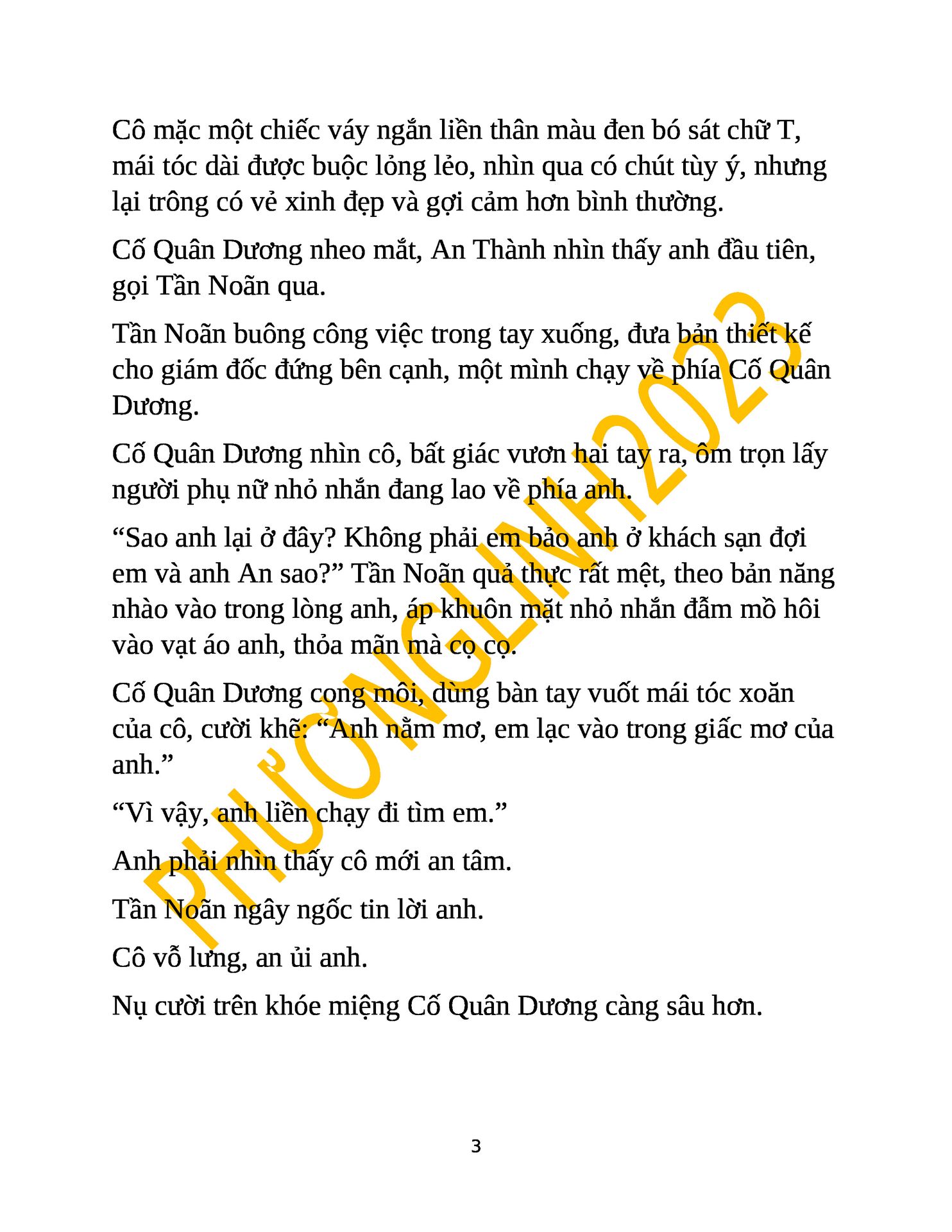 Cô mặc một chiếc váy ngắn liền thân màu đen bó sát chữ T, mái tóc dài được buộc lỏng lẻo, nhìn qua có chút tùy ý, nhưng lại trông có vẻ xinh đẹp và gợi cảm hơn bình thường.

Cố Quân Dương nheo mắt, An Thành nhìn thấy anh đầu tiên, gọi Tần Noãn qua.

Tần Noãn buông công việc trong tay xuống, đưa bản thiết kế cho giám đốc đứng bên cạnh, một mình chạy về phía Cố Quân Dương.

Cố Quân Dương nhìn cô, bất giác vươn hai tay ra, ôm trọn lấy người phụ nữ nhỏ nhắn đang lao về phía anh.

“Sao anh lại ở đây? Không phải em bảo anh ở khách sạn đợi em và anh An sao?” Tần Noãn quả thực rất mệt, theo bản năng nhào vào trong lòng anh, áp khuôn mặt nhỏ nhắn đẫm mồ hôi vào vạt áo anh, thỏa mãn mà cọ cọ.

Cố Quân Dương cong môi, dùng bàn tay vuốt mái tóc xoăn của cô, cười khẽ: “Anh nằm mơ, em lạc vào trong giấc mơ của anh.”

“Vì vậy, anh liền chạy đi tìm em.”

Anh phải nhìn thấy cô mới an tâm.

Tần Noãn ngây ngốc tin lời anh.

Cô vỗ lưng, an ủi anh.

Nụ cười trên khóe miệng Cố Quân Dương càng sâu hơn.

PHƯƠNGLINH2023

3